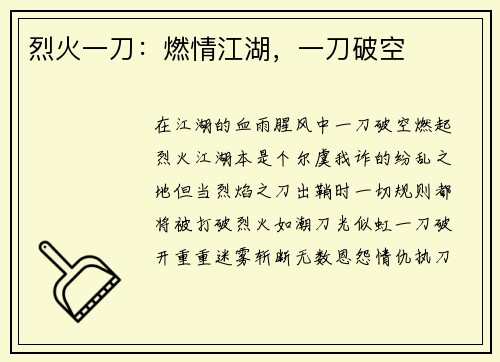 烈火一刀：燃情江湖，一刀破空

在江湖的血雨腥风中一刀破空燃起烈火江湖本是个尔虞我诈的纷乱之地但当烈焰之刀出鞘时一切规则都将被打破烈火如潮刀光似虹一刀破开重重迷雾斩断无数恩怨情仇执刀